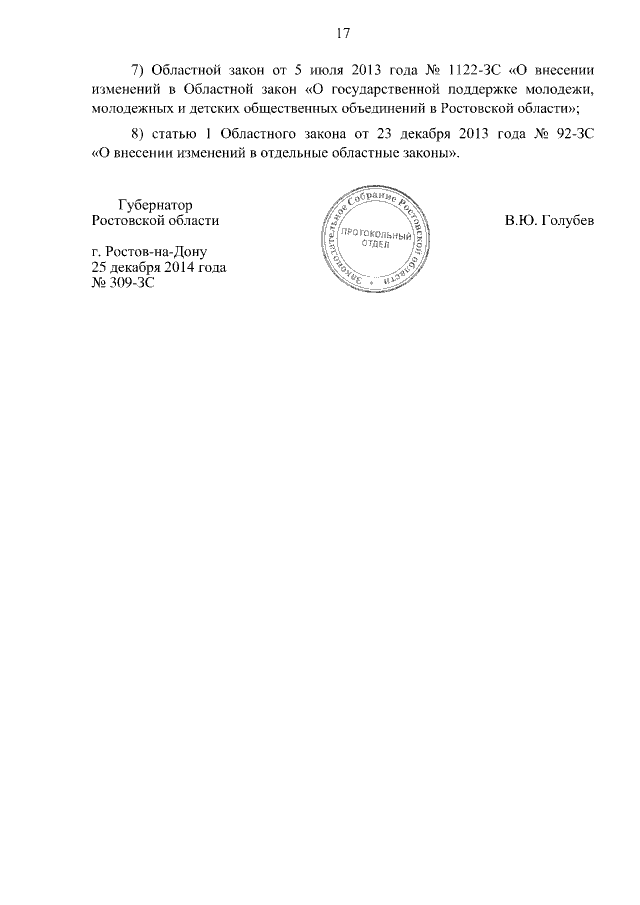 17

7) Областной закон от 5 июля 2013 года № 1122-ЗС «О внесении изменений в Областной закон «О государственной поддержке молодежи, молодежных и детских общественных объединений в Ростовской области»;

8) статью 1 Областного закона от 23 декабря 2013 года № 92-ЗС «О внесении изменений в отдельные областные законы».

Губернатор
Ростовской области

Законодательное Собрание Ростовской области
ПРОТОКОЛЬНЫЙ ОТДЕЛ

В.Ю. Голубев

г. Ростов-на-Дону
25 декабря 2014 года
№ 309-ЗС